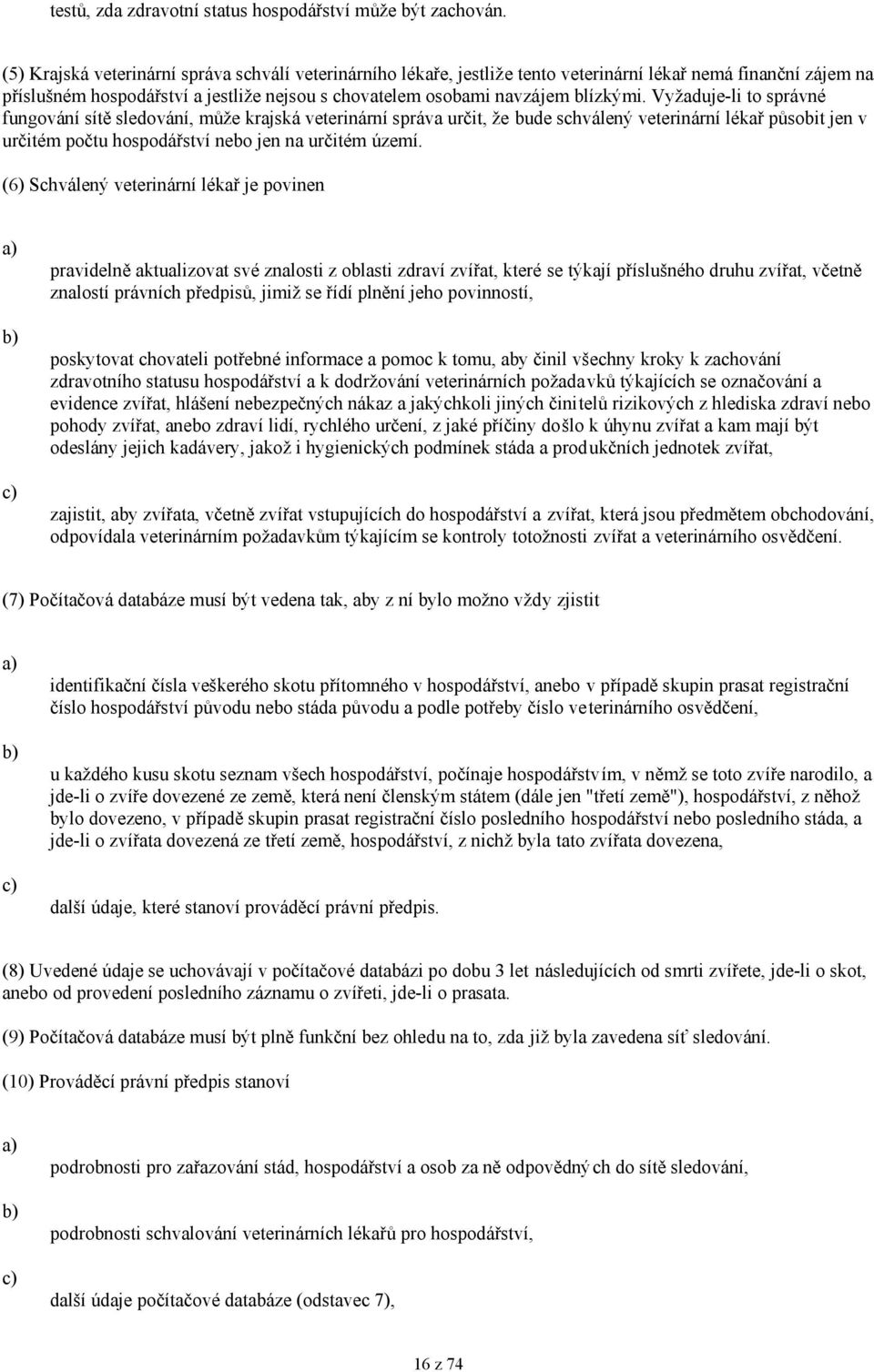 testů, zda zdravotní status hospodářství může být zachován.

(5) Krajská veterinární správa schválí veterinárního lékaře, jestliže tento veterinární lékař nemá finanční zájem na příslušném hospodářství a jestliže nejsou s chovatelem osobami navzájem blízkými. Vyžaduje-li to správné fungování sítě sledování, může krajská veterinární správa určit, že bude schválený veterinární lékař působit jen v určitém počtu hospodářství nebo jen na určitém území.

(6) Schválený veterinární lékař je povinen

a)

pravidelně aktualizovat své znalosti z oblasti zdraví zvířat, které se týkají příslušného druhu zvířat, včetně znalostí právních předpisů, jimiž se řídí plnění jeho povinností,

b)

poskytovat chovateli potřebné informace a pomoc k tomu, aby činil všechny kroky k zachování zdravotního statusu hospodářství a k dodržování veterinárních požadavků týkajících se označování a evidence zvířat, hlášení nebezpečných nákaz a jakýchkoli jiných činitelů rizikových z hlediska zdraví nebo pohody zvířat, anebo zdraví lidí, rychlého určení, z jaké příčiny došlo k úhynu zvířat a kam mají být odeslány jejich kadávery, jakož i hygienických podmínek stáda a produkčních jednotek zvířat,

c)

zajistit, aby zvířata, včetně zvířat vstupujících do hospodářství a zvířat, která jsou předmětem obchodování, odpovídala veterinárním požadavkům týkajícím se kontroly totožnosti zvířat a veterinárního osvědčení.

(7) Počítačová databáze musí být vedena tak, aby z ní bylo možno vždy zjistit

a)

identifikační čísla veškerého skotu přítomného v hospodářství, anebo v případě skupin prasat registrační číslo hospodářství původu nebo stáda původu a podle potřeby číslo veterinárního osvědčení,

b)

u každého kusu skotu seznam všech hospodářství, počínaje hospodářstvím, v němž se toto zvíře narodilo, a jde-li o zvíře dovezené ze země, která není členským státem (dále jen "třetí země"), hospodářství, z něhož bylo dovezeno, v případě skupin prasat registrační číslo posledního hospodářství nebo posledního stáda, a jde-li o zvířata dovezená ze třetí země, hospodářství, z nichž byla tato zvířata dovezena,

c)

další údaje, které stanoví prováděcí právní předpis.

(8) Uvedené údaje se uchovávají v počítačové databázi po dobu 3 let následujících od smrti zvířete, jde-li o skot, anebo od provedení posledního záznamu o zvířeti, jde-li o prasata.

(9) Počítačová databáze musí být plně funkční bez ohledu na to, zda již byla zavedena síť sledování.

(10) Prováděcí právní předpis stanoví

a)

podrobnosti pro zařazování stád, hospodářství a osob za ně odpovědných do sítě sledování,

b)

podrobnosti schvalování veterinárních lékařů pro hospodářství,

c)

další údaje počítačové databáze (odstavec 7),

16 z 74